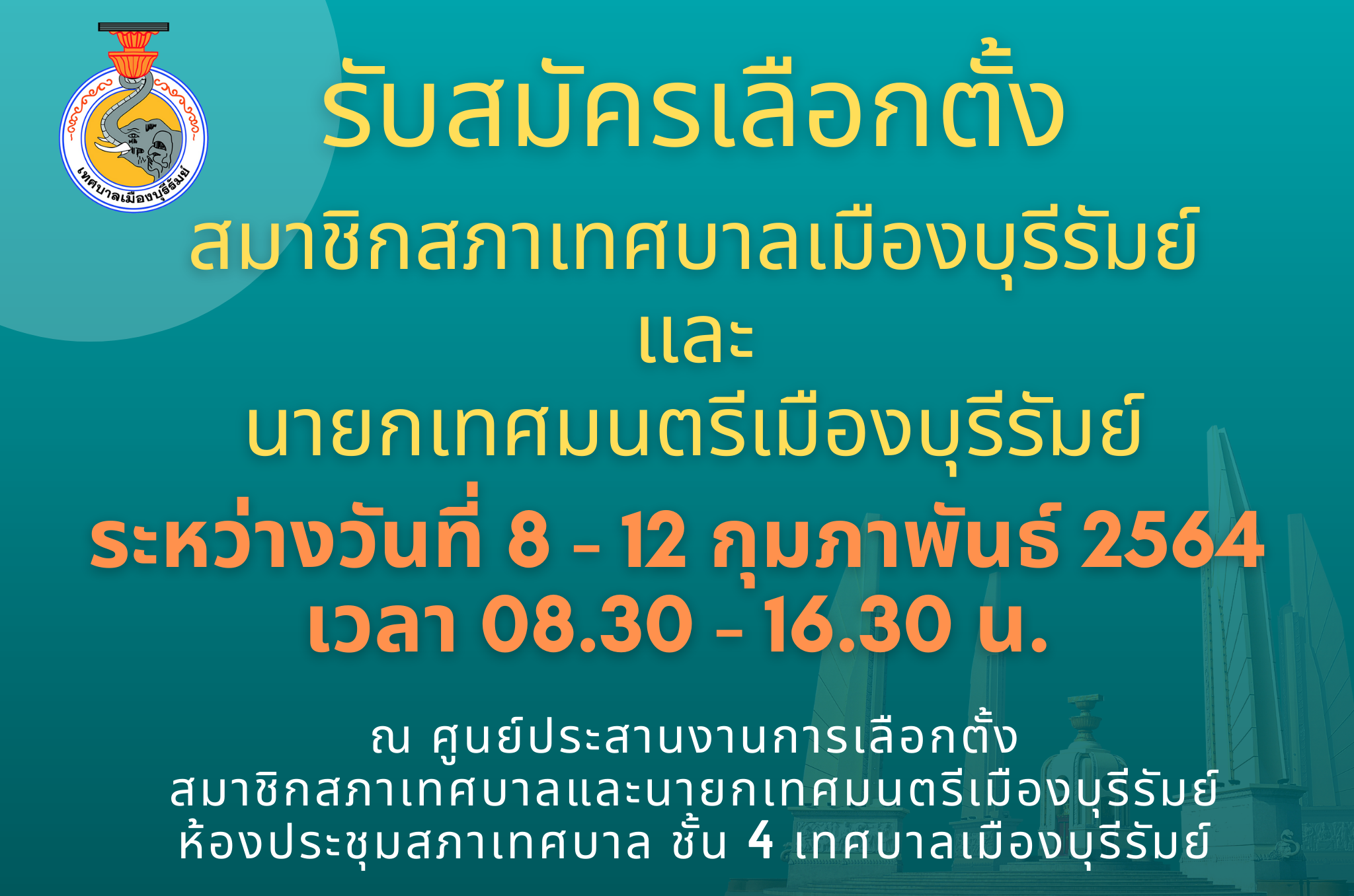 เทศบาลเมืองบุรีรัมย์

รับสมัครเลือกตั้ง

สมาชิกสภาเทศบาลเมืองบุรีรัมย์
และ
นายกเทศมนตรีเมืองบุรีรัมย์

ระหว่างวันที่ 8 - 12 กุมภาพันธ์ 2564
เวลา 08.30 - 16.30 น.

ณ ศูนย์ประสานงานการเลือกตั้ง
สมาชิกสภาเทศบาลและนายกเทศมนตรีเมืองบุรีรัมย์
ห้องประชุมสภาเทศบาล ชั้น 4 เทศบาลเมืองบุรีรัมย์